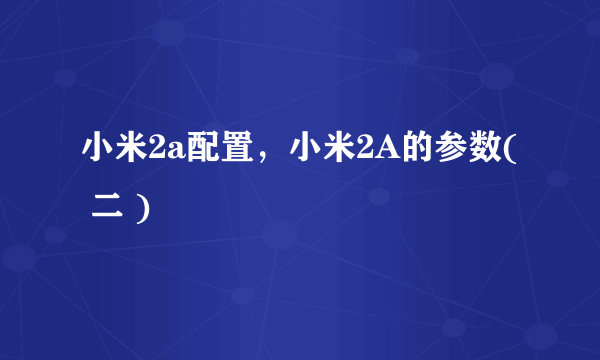 小米2a配置，小米2A的参数(二)